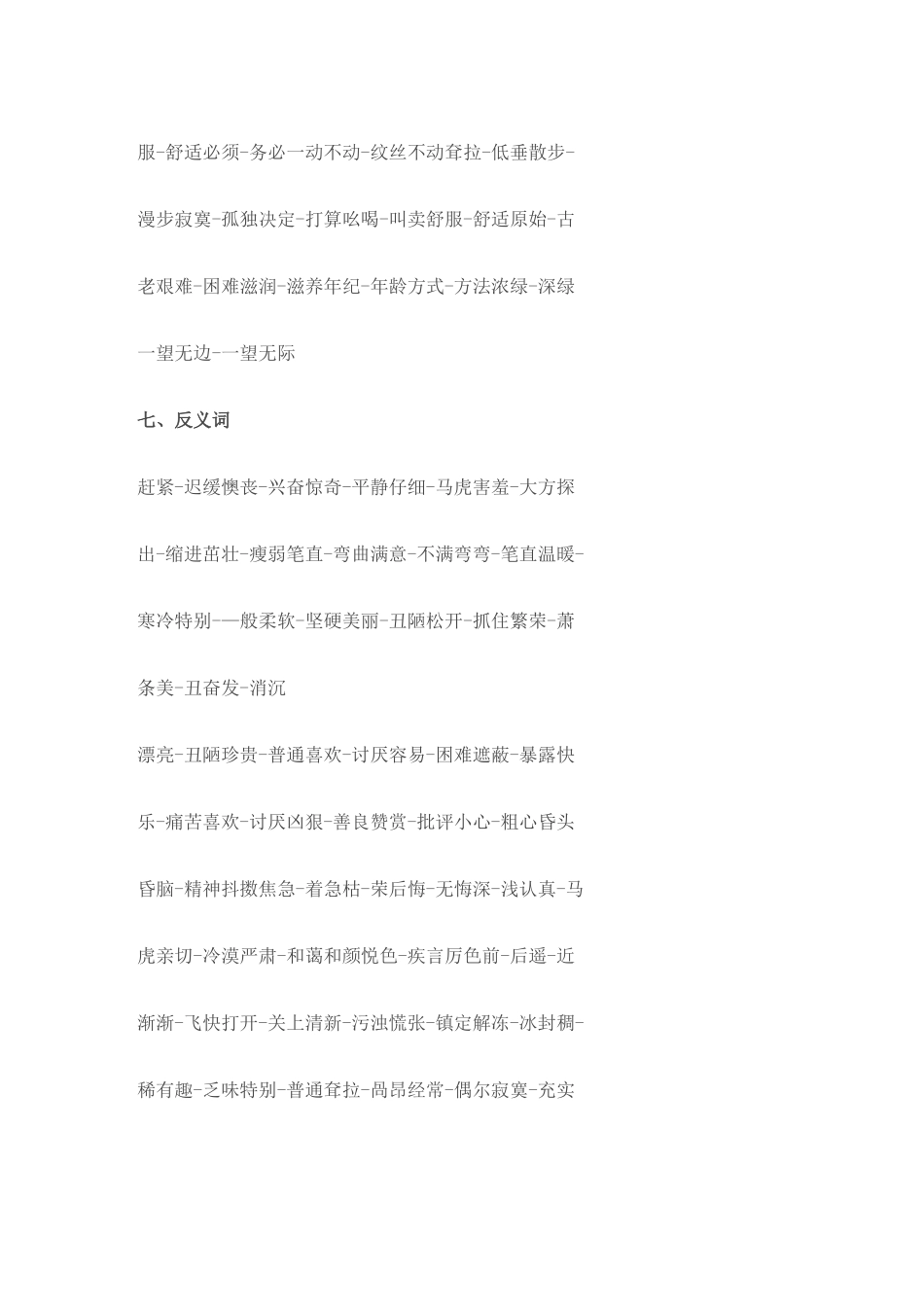 服-舒适必须-务必一动不动-纹丝不动耷拉-低垂散步-漫步寂寞-孤独决定-打算吆喝-叫卖舒服-舒适原始-古老艰难-困难滋润-滋养年纪-年龄方式-方法浓绿-深绿一望无边-一望无际

七、反义词

赶紧-迟缓懊丧-兴奋惊奇-平静仔细-马虎害羞-大方探出-缩进茁壮-瘦弱笔直-弯曲满意-不满弯弯-笔直温暖-寒冷特别-一般柔软-坚硬美丽-丑陋松开-抓住繁荣-萧条美-丑奋发-消沉

漂亮-丑陋珍贵-普通喜欢-讨厌容易-困难遮蔽-暴露快乐-痛苦喜欢-讨厌凶狠-善良赞赏-批评小心-粗心昏头昏脑-精神抖擞焦急-着急枯-荣后悔-无悔深-浅认真-马虎亲切-冷漠严肃-和蔼和颜悦色-疾言厉色前-后遥-近渐渐-飞快打开-关上清新-污浊慌张-镇定解冻-冰封稠-稀有趣-乏味特别-普通耷拉-昂昂经常-偶尔寂寞-充实